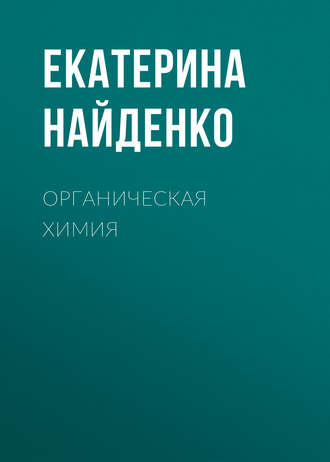 ЕКАТЕРИНА НАЙДЕНКО

ОРГАНИЧЕСКАЯ ХИМИЯ